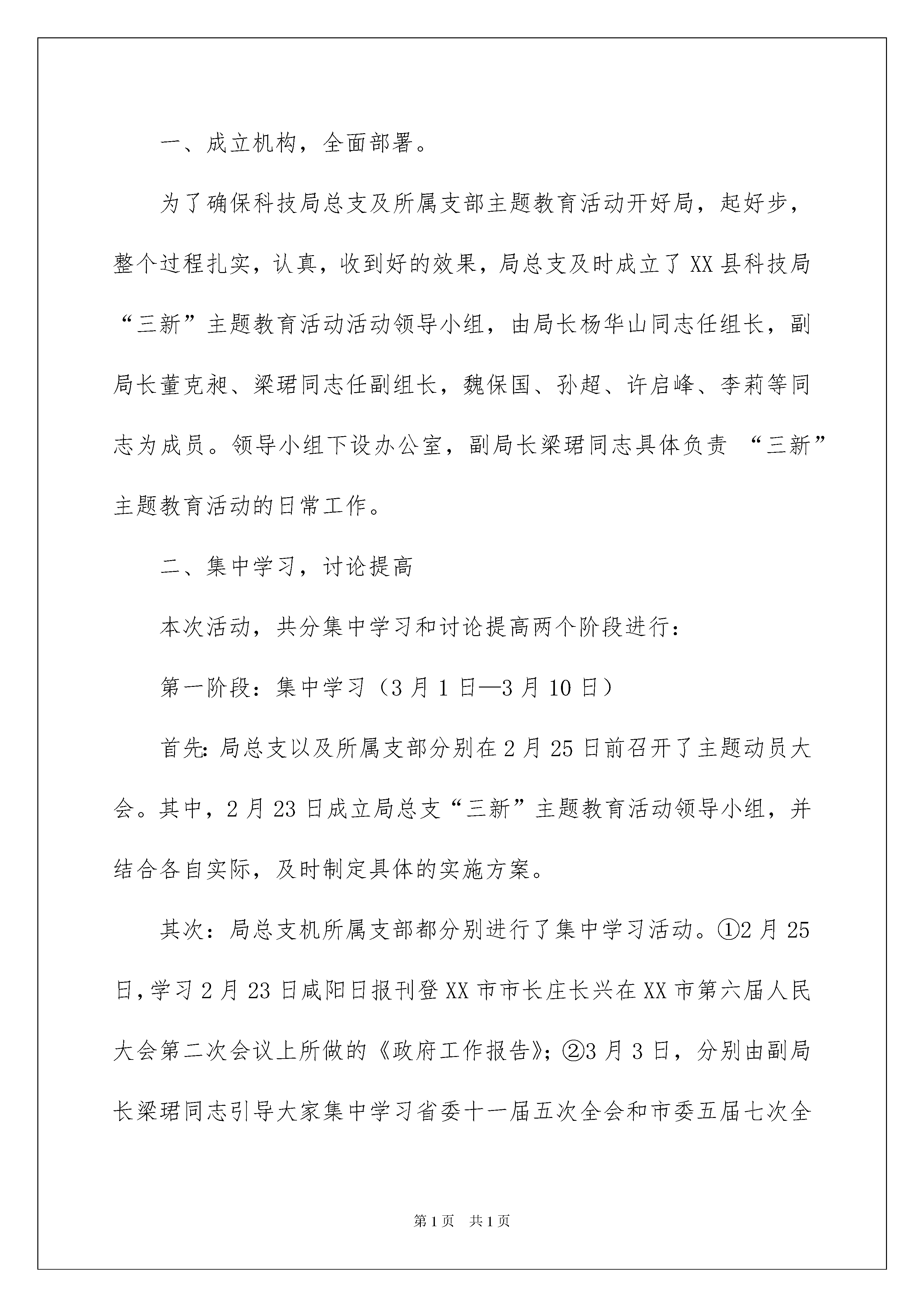 一、成立机构，全面部署。

为了确保科技局总支及所属支部主题教育活动开好局，起好步，整个过程扎实，认真，收到好的效果，局总支及时成立了XX县科技局“三新”主题教育活动活动领导小组，由局长杨华山同志任组长，副局长董克昶、梁珺同志任副组长，魏保国、孙超、许启峰、李莉等同志为成员。领导小组下设办公室，副局长梁珺同志具体负责 “三新”主题教育活动的日常工作。

二、集中学习，讨论提高

本次活动，共分集中学习和讨论提高两个阶段进行：

第一阶段：集中学习（3月1日—3月10日）

首先：局总支以及所属支部分别在2月25日前召开了主题动员大会。其中，2月23日成立局总支“三新”主题教育活动领导小组，并结合各自实际，及时制定具体的实施方案。

其次：局总支机所属支部都分别进行了集中学习活动。①2月25日，学习2月23日咸阳日报刊登XX市市长庄长兴在XX市第六届人民大会第二次会议上所做的《政府工作报告》；②3月3日，分别由副局长梁珺同志引导大家集中学习省委十一届五次全会和市委五届七次全

第1页 共1页